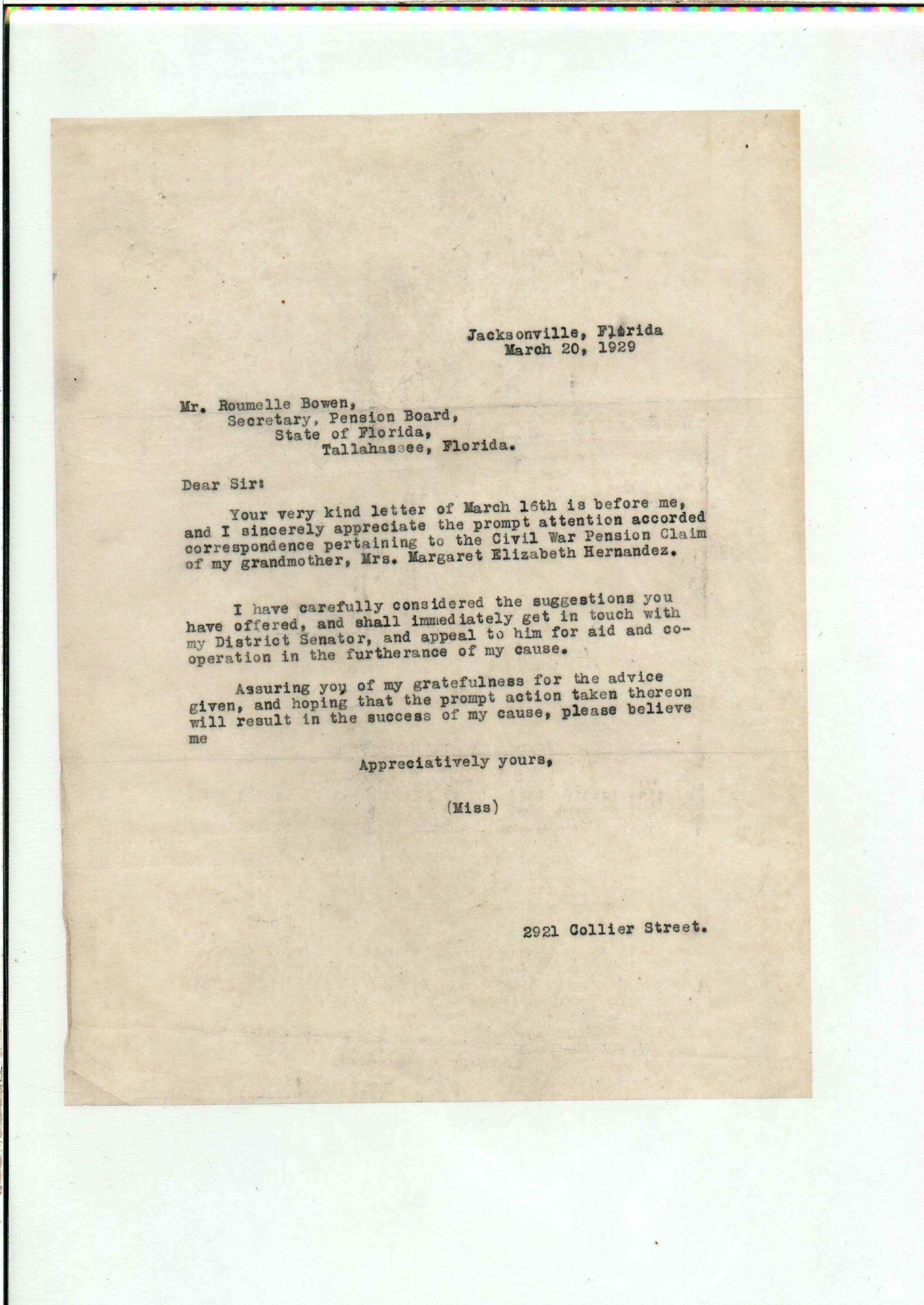 Jacksonville, Florida
March 20, 1929

Mr. Roumelle Bowen,
Secretary, Pension Board,
State of Florida,
Tallahassee, Florida.

Dear Sir:

Your very kind letter of March 16th is before me, and I sincerely appreciate the prompt attention accorded correspondence pertaining to the Civil War Pension Claim of my grandmother, Mrs. Margaret Elizabeth Hernandez.

I have carefully considered the suggestions you have offered, and shall immediately get in touch with my District Senator, and appeal to him for aid and co-operation in the furtherance of my cause.

Assuring you of my gratefulness for the advice given, and hoping that the prompt action taken thereon will result in the success of my cause, please believe me

Appreciatively yours,

(Miss)

2921 Collier Street.